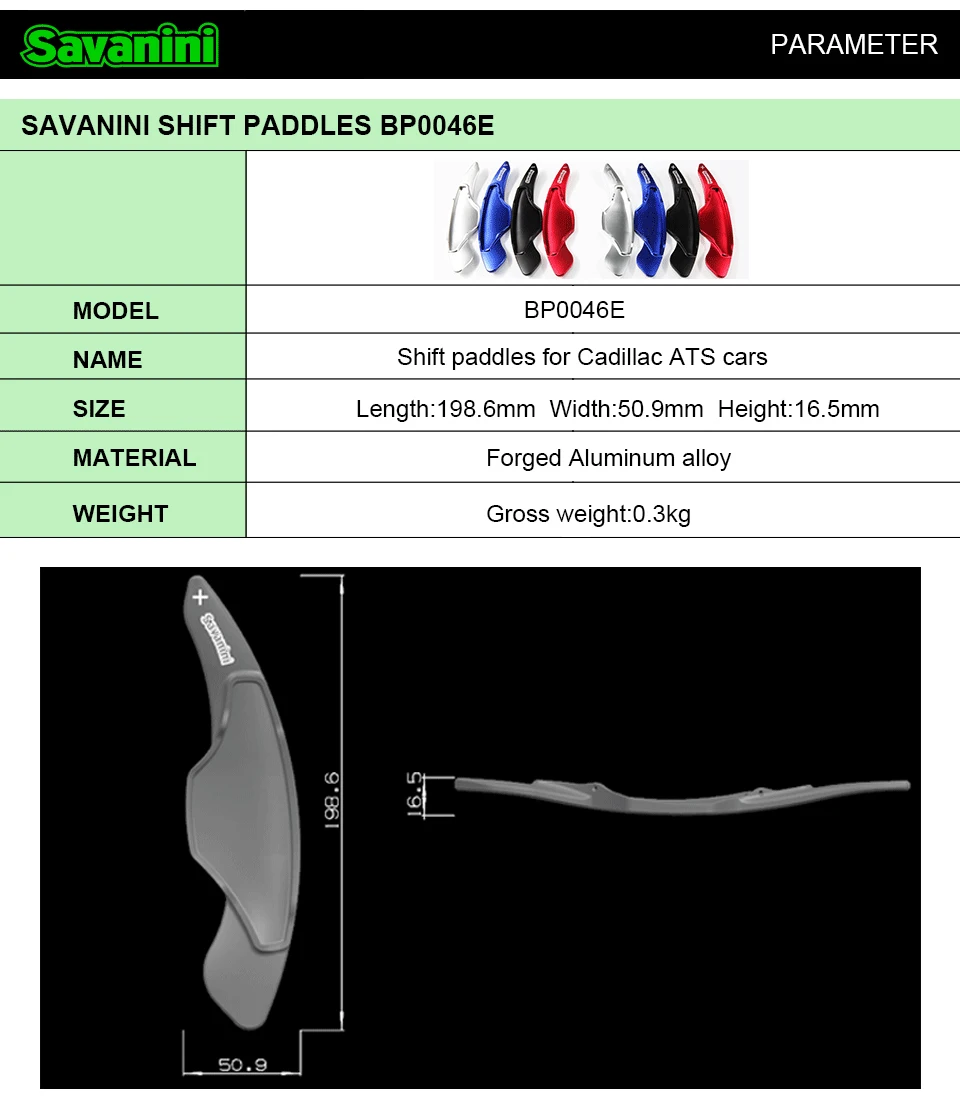 Savanini

PARAMETER

SAVANINI SHIFT PADDLES BP0046E

MODEL
BP0046E

NAME
Shift paddles for Cadillac ATS cars

SIZE
Length:198.6mm Width:50.9mm Height:16.5mm

MATERIAL
Forged Aluminum alloy

WEIGHT
Gross weight:0.3kg

+
Savanini
198.6
50.9
16.5